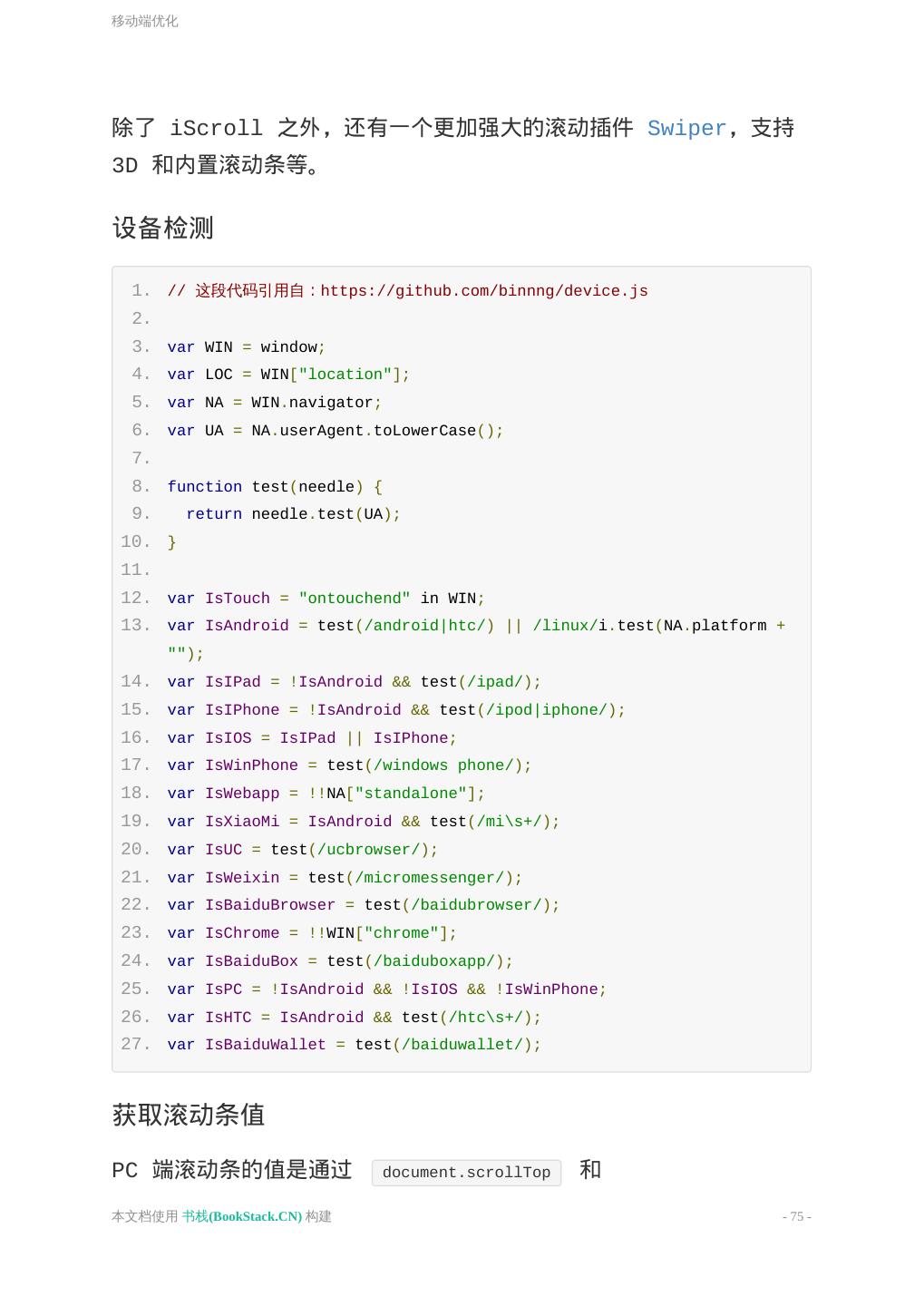 移动端优化

除了 iScroll 之外，还有一个更加强大的滚动插件 Swiper，支持 3D 和内置滚动条等。

设备检测

1. // 这段代码引用自：https://github.com/binnng/device.js
2.
3. var WIN = window;
4. var LOC = WIN["location"];
5. var NA = WIN.navigator;
6. var UA = NA.userAgent.toLowerCase();
7.
8. function test(needle) {
9.   return needle.test(UA);
10. }
11.
12. var IsTouch = "ontouchend" in WIN;
13. var IsAndroid = test(/android|htc/) || /linux/i.test(NA.platform + "");
14. var IsIPad = !IsAndroid && test(/ipad/);
15. var IsIPhone = !IsAndroid && test(/ipod|iphone/);
16. var IsIOS = IsIPad || IsIPhone;
17. var IsWinPhone = test(/windows phone/);
18. var IsWebapp = !!NA["standalone"];
19. var IsXiaoMi = IsAndroid && test(/mi\s+/);
20. var IsUC = test(/ucbrowser/);
21. var IsWeixin = test(/micromessenger/);
22. var IsBaiduBrowser = test(/baidubrowser/);
23. var IsChrome = !!WIN["chrome"];
24. var IsBaiduBox = test(/baiduboxapp/);
25. var IsPC = !IsAndroid && !IsIOS && !IsWinPhone;
26. var IsHTC = IsAndroid && test(/htc\s+/);
27. var IsBaiduWallet = test(/baiduwallet/);

获取滚动条值

PC 端滚动条的值是通过 document.scrollTop 和

本文档使用 书栈(BookStack.CN) 构建

- 75 -